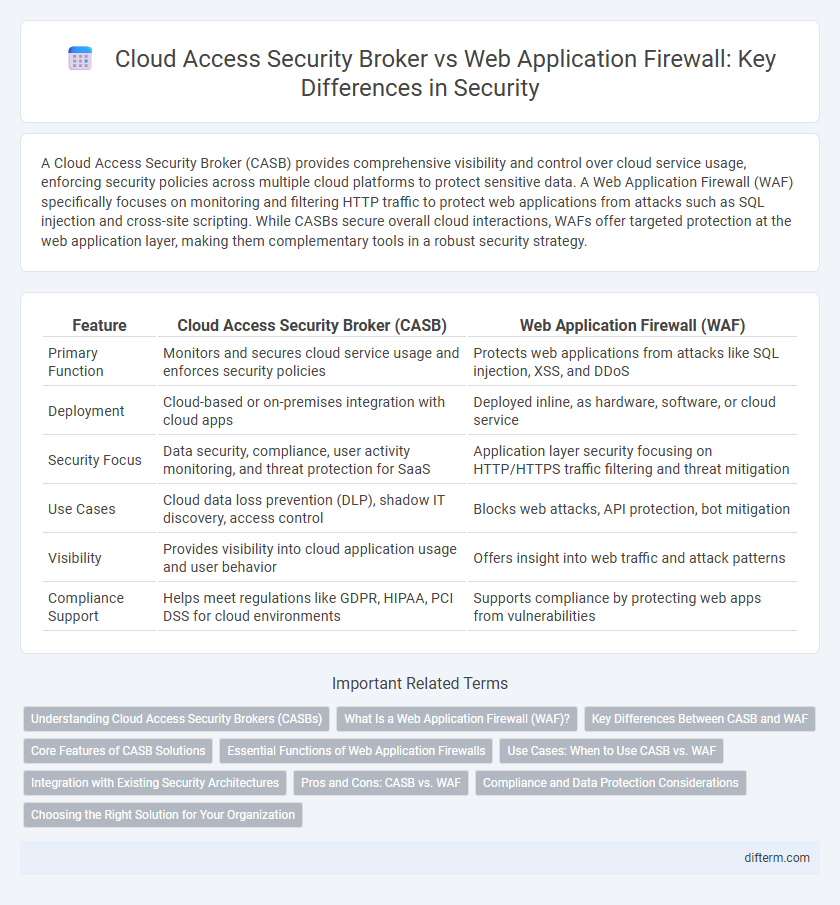 Cloud Access Security Broker vs Web Application Firewall: Key Differences in Security

A Cloud Access Security Broker (CASB) provides comprehensive visibility and control over cloud service usage, enforcing security policies across multiple cloud platforms to protect sensitive data. A Web Application Firewall (WAF) specifically focuses on monitoring and filtering HTTP traffic to protect web applications from attacks such as SQL injection and cross-site scripting. While CASBs secure overall cloud interactions, WAFs offer targeted protection at the web application layer, making them complementary tools in a robust security strategy.

| Feature | Cloud Access Security Broker (CASB) | Web Application Firewall (WAF) |
|---|---|---|
| Primary Function | Monitors and secures cloud service usage and enforces security policies | Protects web applications from attacks like SQL injection, XSS, and DDoS |
| Deployment | Cloud-based or on-premises integration with cloud apps | Deployed inline, as hardware, software, or cloud service |
| Security Focus | Data security, compliance, user activity monitoring, and threat protection for SaaS | Application layer security focusing on HTTP/HTTPS traffic filtering and threat mitigation |
| Use Cases | Cloud data loss prevention (DLP), shadow IT discovery, access control | Blocks web attacks, API protection, bot mitigation |
| Visibility | Provides visibility into cloud application usage and user behavior | Offers insight into web traffic and attack patterns |
| Compliance Support | Helps meet regulations like GDPR, HIPAA, PCI DSS for cloud environments | Supports compliance by protecting web apps from vulnerabilities |

Important Related Terms

Understanding Cloud Access Security Brokers (CASBs)
What Is a Web Application Firewall (WAF)?
Key Differences Between CASB and WAF
Core Features of CASB Solutions
Essential Functions of Web Application Firewalls
Use Cases: When to Use CASB vs. WAF
Integration with Existing Security Architectures
Pros and Cons: CASB vs. WAF
Compliance and Data Protection Considerations
Choosing the Right Solution for Your Organization

difterm.com